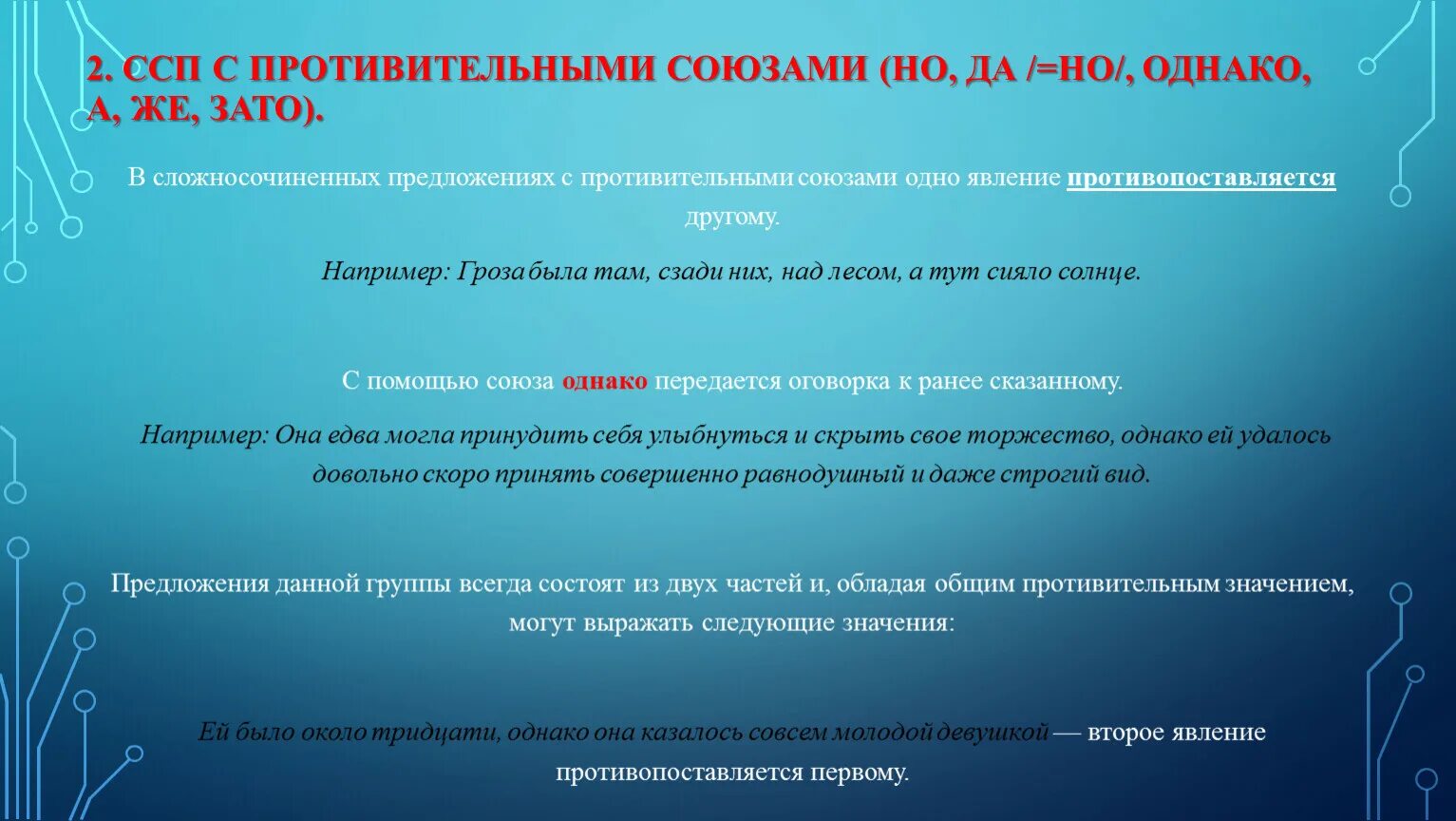 2. ССП С ПРОТИВИТЕЛЬНЫМИ СОЮЗАМИ (НО, ДА /=НО/, ОДНАКО, А, ЖЕ, ЗАТО).

В сложносочиненных предложениях с противительными союзами одно явление противопоставляется другому.

Например: Гроза была там, сзади них, над лесом, а тут сияло солнце.

С помощью союза однако передается оговорка к ранее сказанному.

Например: Она едва могла принудить себя улыбнуться и скрыть свое торжество, однако ей удалось довольно скоро принять совершенно равнодушный и даже строгий вид.

Предложения данной группы всегда состоят из двух частей и, обладая общим противительным значением, могут выражать следующие значения:

Ей было около тридцати, однако она казалось совсем молодой девушкой — второе явление противопоставляется первому.